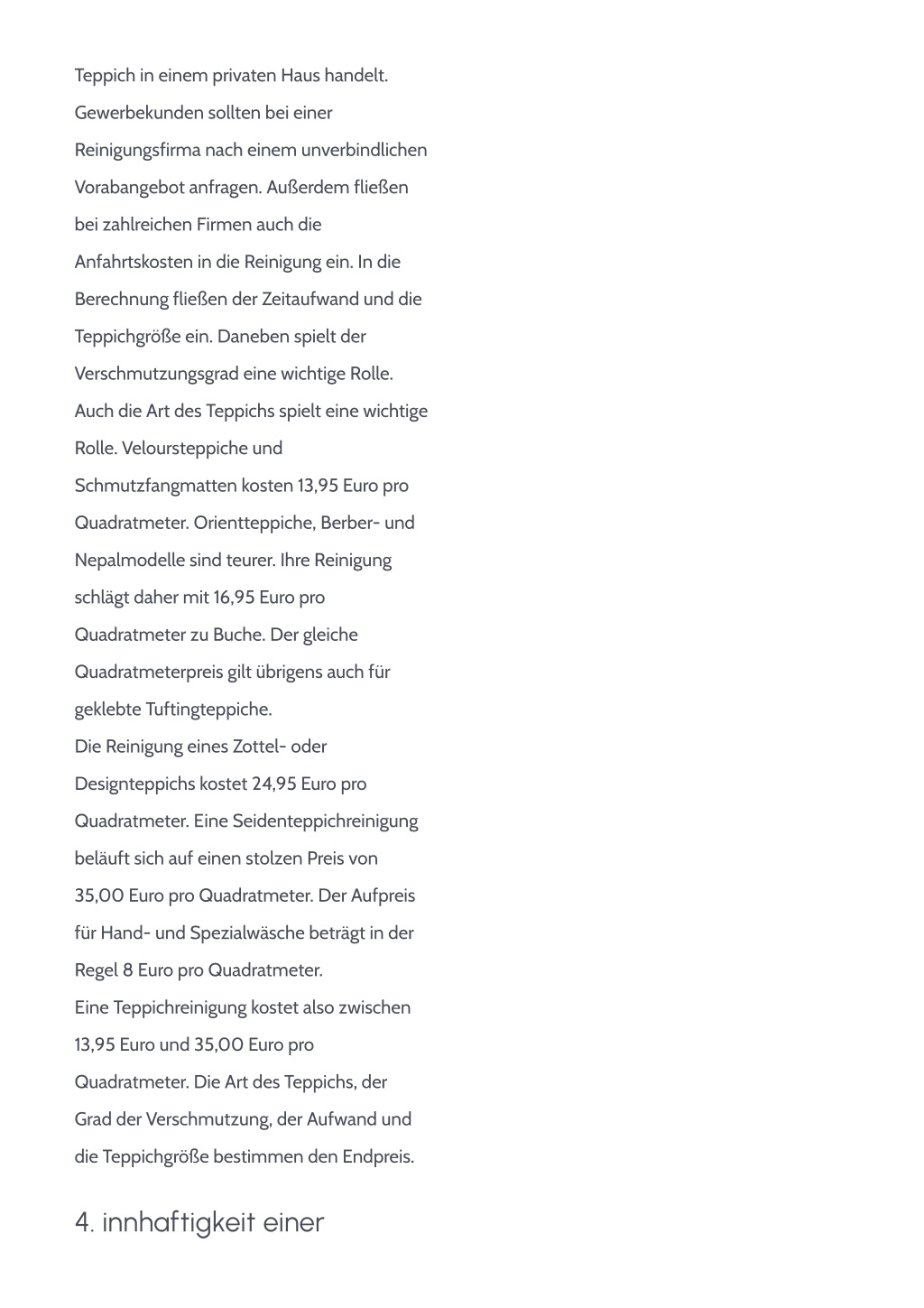 Teppich in einem privaten Haus handelt. Gewerbekunden sollten bei einer Reinigungsfirma nach einem unverbindlichen Vorabangebot anfragen. Außerdem fließen bei zahlreichen Firmen auch die Anfahrtskosten in die Reinigung ein. In die Berechnung fließen der Zeitaufwand und die Teppichgröße ein. Daneben spielt der Verschmutzungsgrad eine wichtige Rolle. Auch die Art des Teppichs spielt eine wichtige Rolle. Veloursteppiche und Schmutzfangmatten kosten 13,95 Euro pro Quadratmeter. Orientteppiche, Berber- und Nepalmodelle sind teurer. Ihre Reinigung schlägt daher mit 16,95 Euro pro Quadratmeter zu Buche. Der gleiche Quadratmeterpreis gilt übrigens auch für geklebte Tuftingteppiche.
Die Reinigung eines Zottel- oder Designteppichs kostet 24,95 Euro pro Quadratmeter. Eine Seidenteppichreinigung beläuft sich auf einen stolzen Preis von 35,00 Euro pro Quadratmeter. Der Aufpreis für Hand- und Spezialwäsche beträgt in der Regel 8 Euro pro Quadratmeter.
Eine Teppichreinigung kostet also zwischen 13,95 Euro und 35,00 Euro pro Quadratmeter. Die Art des Teppichs, der Grad der Verschmutzung, der Aufwand und die Teppichgröße bestimmen den Endpreis.

4. innhaftigkeit einer